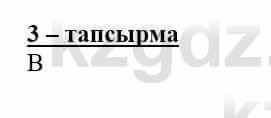 3 – тапсырма
В

kzgdz.